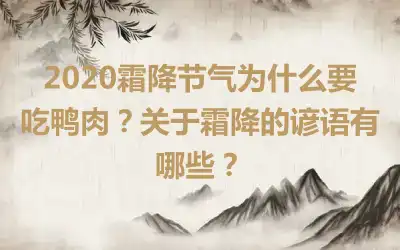 2020霜降节气为什么要吃鸭肉？关于霜降的谚语有哪些？